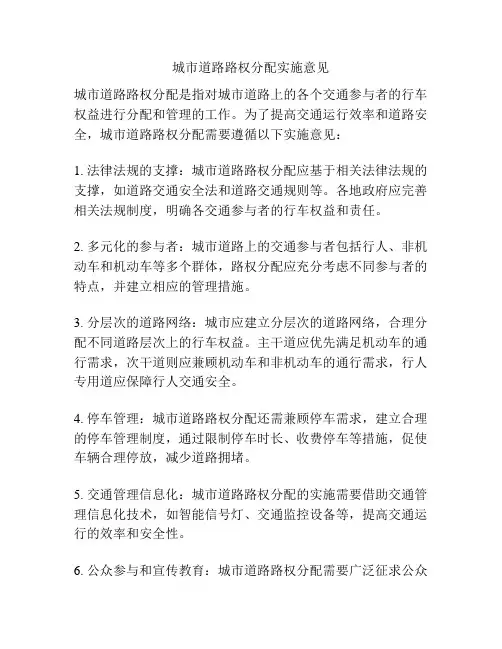 城市道路路权分配实施意见

城市道路路权分配是指对城市道路上的各个交通参与者的行车权益进行分配和管理的工作。为了提高交通运行效率和道路安全，城市道路路权分配需要遵循以下实施意见：

1. 法律法规的支撑：城市道路路权分配应基于相关法律法规的支撑，如道路交通安全法和道路交通规则等。各地政府应完善相关法规制度，明确各交通参与者的行车权益和责任。

2. 多元化的参与者：城市道路上的交通参与者包括行人、非机动车和机动车等多个群体，路权分配应充分考虑不同参与者的特点，并建立相应的管理措施。

3. 分层次的道路网络：城市应建立分层次的道路网络，合理分配不同道路层次上的行车权益。主干道应优先满足机动车的通行需求，次干道则应兼顾机动车和非机动车的通行需求，行人专用道应保障行人交通安全。

4. 停车管理：城市道路路权分配还需兼顾停车需求，建立合理的停车管理制度，通过限制停车时长、收费停车等措施，促使车辆合理停放，减少道路拥堵。

5. 交通管理信息化：城市道路路权分配的实施需要借助交通管理信息化技术，如智能信号灯、交通监控设备等，提高交通运行的效率和安全性。

6. 公众参与和宣传教育：城市道路路权分配需要广泛征求公众